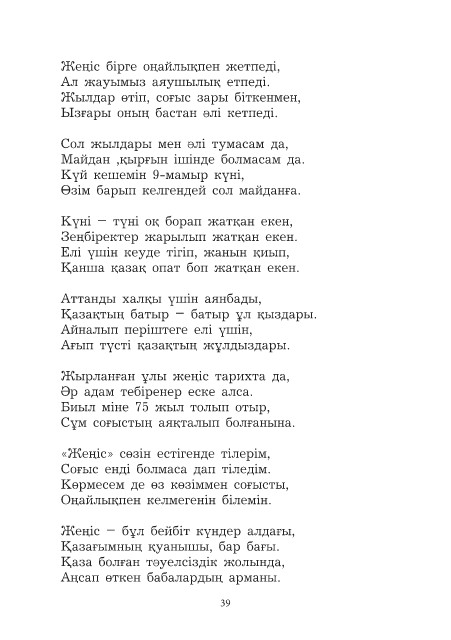 Жеңіс бірге оңайлықпен жетпеді,
Ал жауымыз аяушылық етпеді.
Жылдар өтіп, соғыс зары біткенмен,
Ызғары оның бастан әлі кетпеді.

Сол жылдары мен әлі тумасам да,
Майдан ,қырғын ішінде болмасам да.
Күй кешемін 9-мамыр күні,
Өзім барып келгендей сол майданға.

Күні – түні оқ борап жатқан екен,
Зеңбіректер жарылып жатқан екен.
Елі үшін кеуде тігіп, жанын қиып,
Қанша қазақ опат боп жатқан екен.

Аттанды халқы үшін аянбады,
Қазақтың батыр – батыр ұл қыздары.
Айналып періштеге елі үшін,
Ағып түсті қазақтың жұлдыздары.

Жырланған ұлы жеңіс тарихта да,
Әр адам тебіренер еске алса.
Биыл міне 75 жыл толып отыр,
Сұм соғыстың аяқталып болғанына.

«Жеңіс» сөзін естігенде тілерім,
Соғыс енді болмаса деп тіледім.
Көрмесем де өз көзіммен соғысты,
Оңайлықпен келмегенін білемін.

Жеңіс – бұл бейбіт күндер алдағы,
Қазағымның қуанышы, бар бағы.
Қаза болған тәуелсіздік жолында,
Аңсап өткен бабалардың арманы.

39